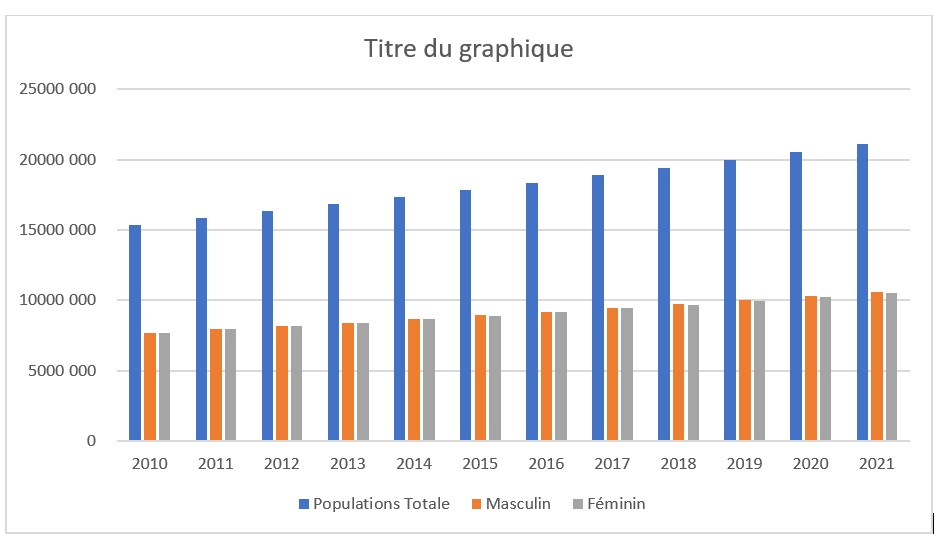 Titre du graphique

25000 000
20000 000
15000 000
10000 000
5000 000
0

2010 2011 2012 2013 2014 2015 2016 2017 2018 2019 2020 2021

Populations Totale Masculin Féminin